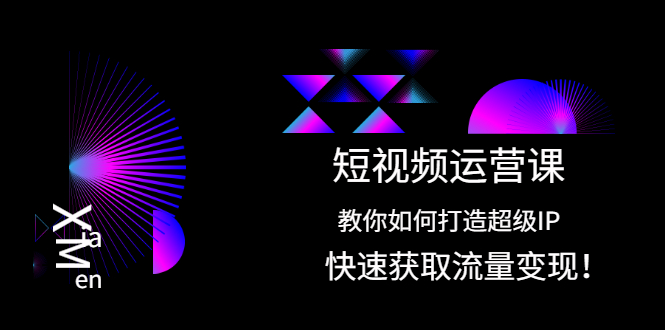 XiaMen

短视频运营课

教你如何打造超级IP

快速获取流量变现！